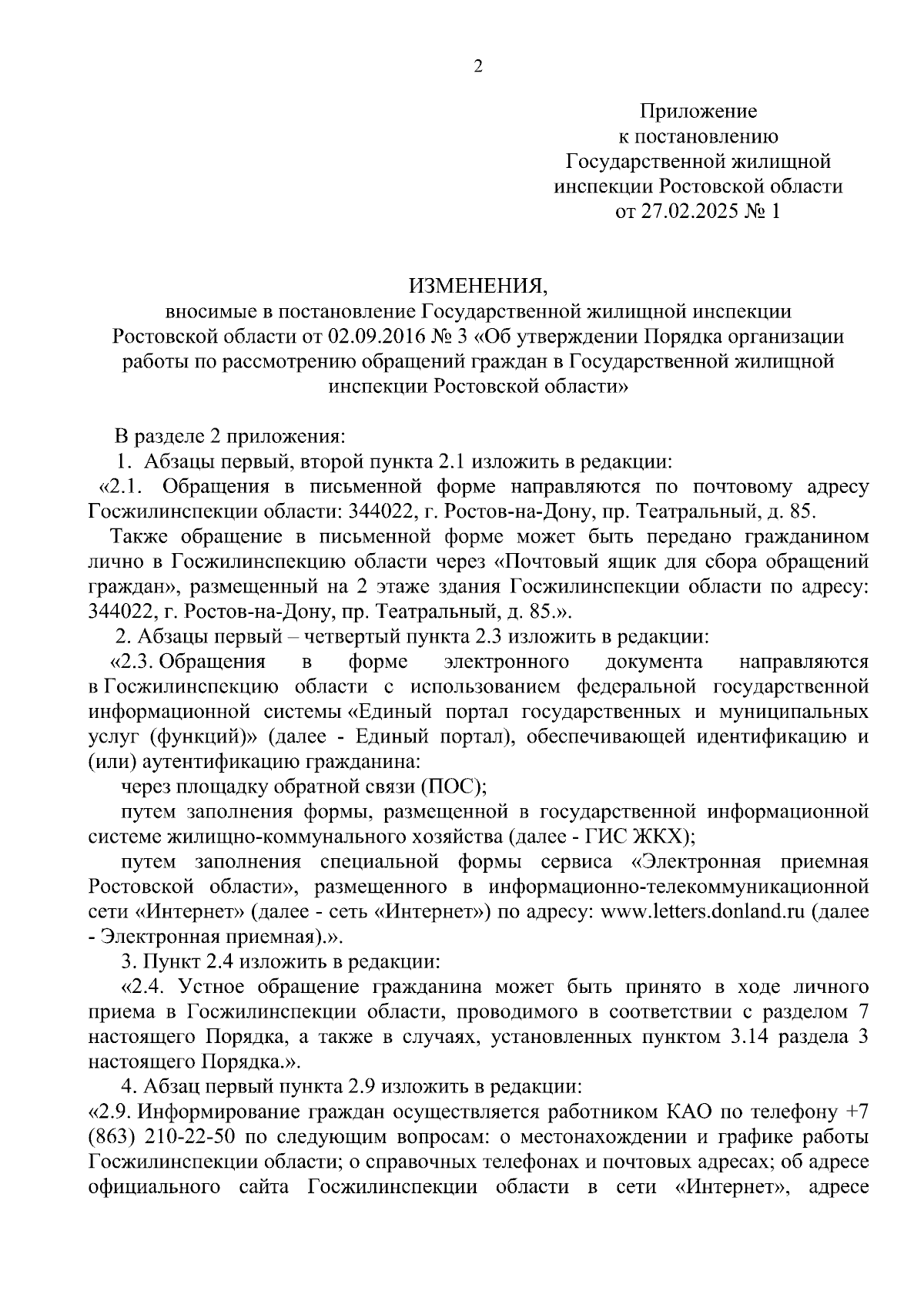 2

Приложение
к постановлению
Государственной жилищной
инспекции Ростовской области
от 27.02.2025 № 1

ИЗМЕНЕНИЯ,
вносимые в постановление Государственной жилищной инспекции Ростовской области от 02.09.2016 № 3 «Об утверждении Порядка организации работы по рассмотрению обращений граждан в Государственной жилищной инспекции Ростовской области»

В разделе 2 приложения:

1. Абзацы первый, второй пункта 2.1 изложить в редакции:

«2.1. Обращения в письменной форме направляются по почтовому адресу Госжилинспекции области: 344022, г. Ростов-на-Дону, пр. Театральный, д. 85.

Также обращение в письменной форме может быть передано гражданином лично в Госжилинспекцию области через «Почтовый ящик для сбора обращений граждан», размещенный на 2 этаже здания Госжилинспекции области по адресу: 344022, г. Ростов-на-Дону, пр. Театральный, д. 85.».

2. Абзацы первый – четвертый пункта 2.3 изложить в редакции:

«2.3. Обращения в форме электронного документа направляются в Госжилинспекцию области с использованием федеральной государственной информационной системы «Единый портал государственных и муниципальных услуг (функций)» (далее - Единый портал), обеспечивающей идентификацию и (или) аутентификацию гражданина:

через площадку обратной связи (ПОС);

путем заполнения формы, размещенной в государственной информационной системе жилищно-коммунального хозяйства (далее - ГИС ЖКХ);

путем заполнения специальной формы сервиса «Электронная приемная Ростовской области», размещенного в информационно-телекоммуникационной сети «Интернет» (далее - сеть «Интернет») по адресу: www.letters.donland.ru (далее - Электронная приемная).».

3. Пункт 2.4 изложить в редакции:

«2.4. Устное обращение гражданина может быть принято в ходе личного приема в Госжилинспекции области, проводимого в соответствии с разделом 7 настоящего Порядка, а также в случаях, установленных пунктом 3.14 раздела 3 настоящего Порядка.».

4. Абзац первый пункта 2.9 изложить в редакции:

«2.9. Информирование граждан осуществляется работником КАО по телефону +7 (863) 210-22-50 по следующим вопросам: о местонахождении и графике работы Госжилинспекции области; о справочных телефонах и почтовых адресах; об адресе официального сайта Госжилинспекции области в сети «Интернет», адресе